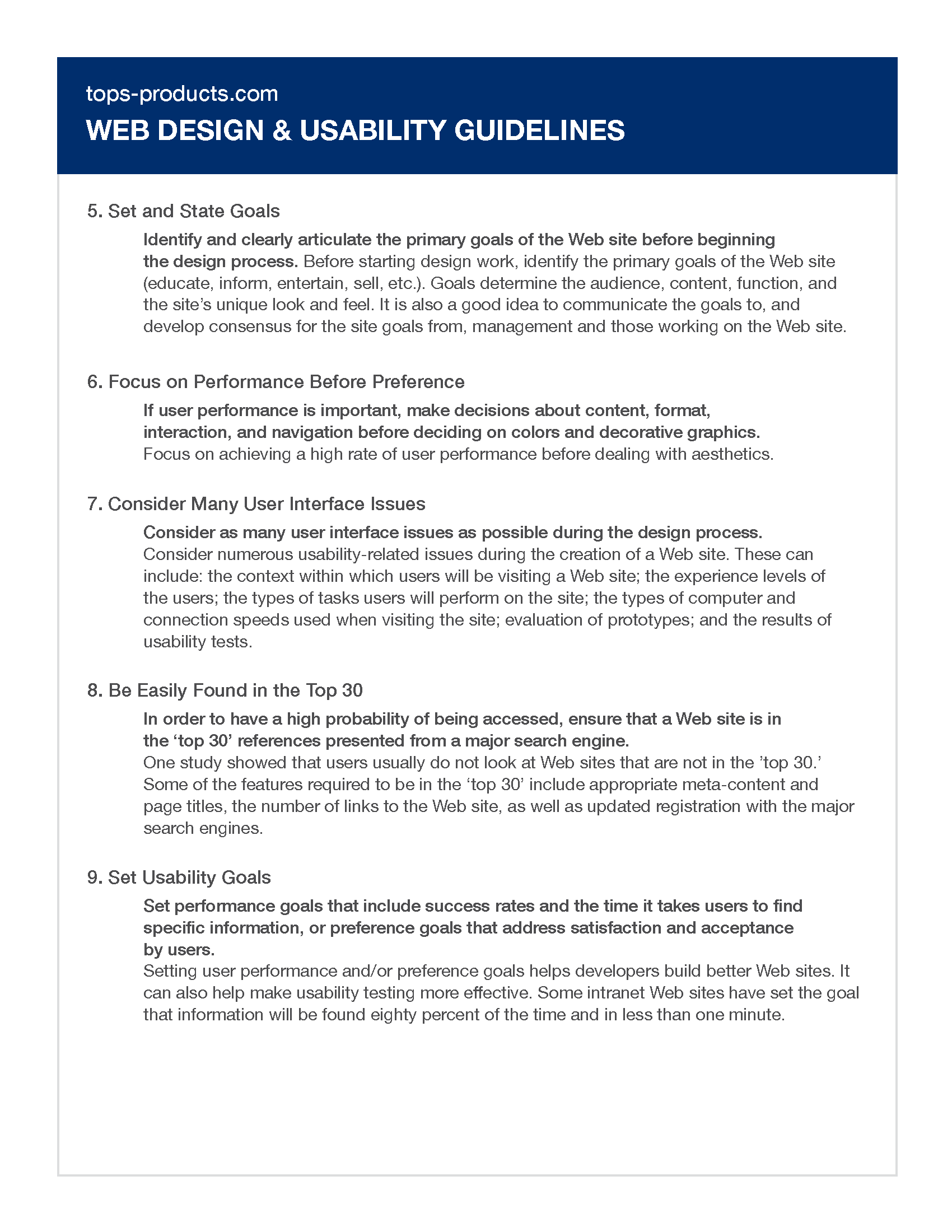 tops-products.com
WEB DESIGN & USABILITY GUIDELINES

5. Set and State Goals

Identify and clearly articulate the primary goals of the Web site before beginning the design process. Before starting design work, identify the primary goals of the Web site (educate, inform, entertain, sell, etc.). Goals determine the audience, content, function, and the site’s unique look and feel. It is also a good idea to communicate the goals to, and develop consensus for the site goals from, management and those working on the Web site.

6. Focus on Performance Before Preference

If user performance is important, make decisions about content, format, interaction, and navigation before deciding on colors and decorative graphics.
Focus on achieving a high rate of user performance before dealing with aesthetics.

7. Consider Many User Interface Issues

Consider as many user interface issues as possible during the design process.
Consider numerous usability-related issues during the creation of a Web site. These can include: the context within which users will be visiting a Web site; the experience levels of the users; the types of tasks users will perform on the site; the types of computer and connection speeds used when visiting the site; evaluation of prototypes; and the results of usability tests.

8. Be Easily Found in the Top 30

In order to have a high probability of being accessed, ensure that a Web site is in the ‘top 30’ references presented from a major search engine.
One study showed that users usually do not look at Web sites that are not in the ’top 30.’ Some of the features required to be in the ‘top 30’ include appropriate meta-content and page titles, the number of links to the Web site, as well as updated registration with the major search engines.

9. Set Usability Goals

Set performance goals that include success rates and the time it takes users to find specific information, or preference goals that address satisfaction and acceptance by users.
Setting user performance and/or preference goals helps developers build better Web sites. It can also help make usability testing more effective. Some intranet Web sites have set the goal that information will be found eighty percent of the time and in less than one minute.